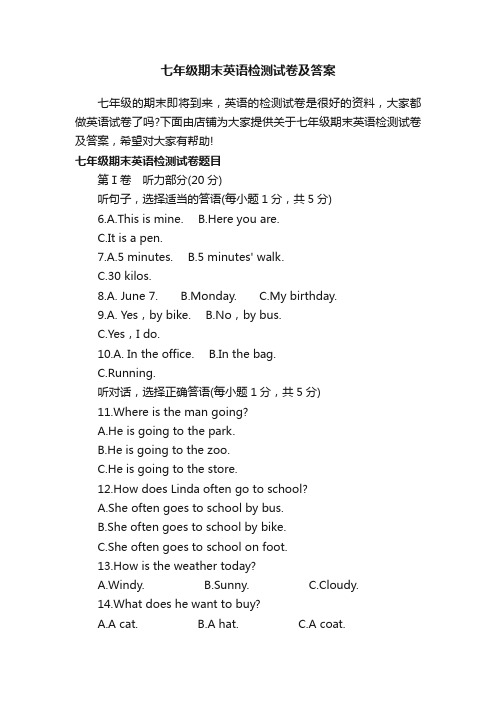 七年级期末英语检测试卷及答案

七年级的期末即将到来，英语的检测试卷是很好的资料，大家都做英语试卷了吗?下面由店铺为大家提供关于七年级期末英语检测试卷及答案，希望对大家有帮助!

七年级期末英语检测试卷题目

第 I 卷 听力部分(20 分)

听句子，选择适当的答语(每小题 1 分，共 5 分)

6.A.This is mine. B.Here you are.

C.It is a pen.

7.A.5 minutes. B.5 minutes' walk.

C.30 kilos.

8.A. June 7. B.Monday. C.My birthday.

9.A. Yes，by bike. B.No，by bus.

C.Yes，I do.

10.A. In the office. B.In the bag.

C.Running.

听对话，选择正确答语(每小题 1 分，共 5 分)

11.Where is the man going?

A.He is going to the park.

B.He is going to the zoo.

C.He is going to the store.

12.How does Linda often go to school?

A.She often goes to school by bus.

B.She often goes to school by bike.

C.She often goes to school on foot.

13.How is the weather today?

A.Windy. B.Sunny. C.Cloudy.

14.What does he want to buy?

A.A cat. B.A hat. C.A coat.